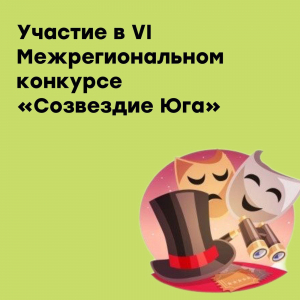 Участие в VI Межрегиональном конкурсе «Созвездие Юга»